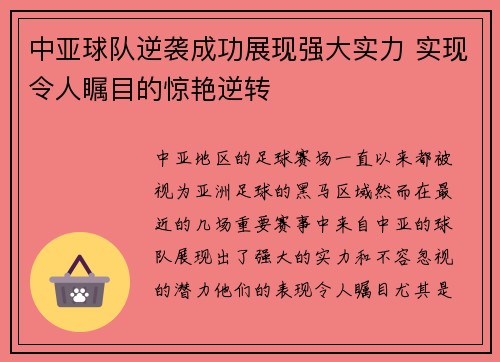 中亚球队逆袭成功展现强大实力 实现令人瞩目的惊艳逆转

中亚地区的足球赛场一直以来都被视为亚洲足球的黑马区域然而在最近的几场重要赛事中来自中亚的球队展现出了强大的实力和不容忽视的潜力他们的表现令人瞩目尤其是